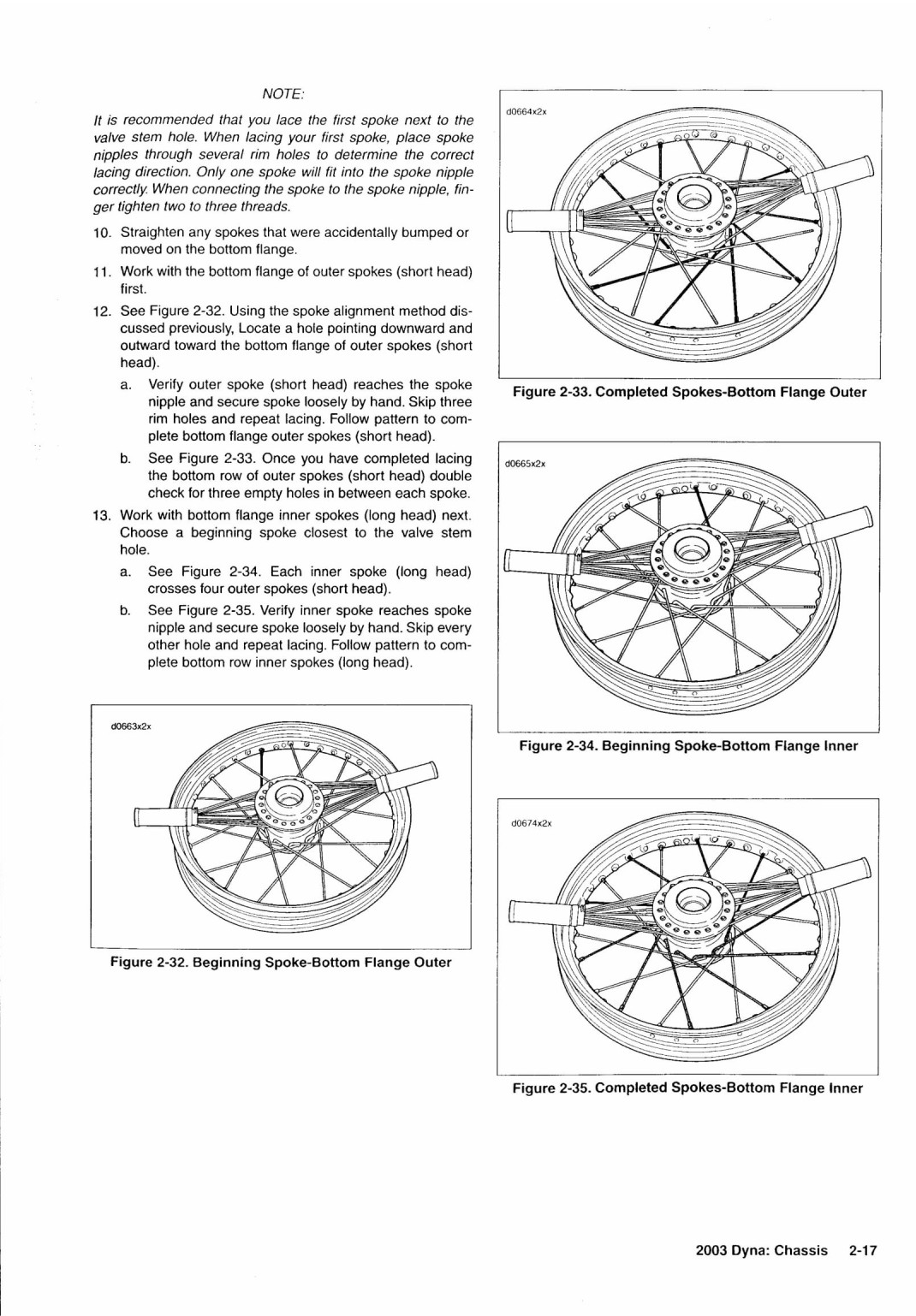 NOTE:

It is recommended that you lace the first spoke next to the valve stem hole. When lacing your first spoke, place spoke nipples through several rim holes to determine the correct lacing direction. Only one spoke will fit into the spoke nipple correctly. When connecting the spoke to the spoke nipple, finger tighten two to three threads.

10. Straighten any spokes that were accidentally bumped or moved on the bottom flange.

11. Work with the bottom flange of outer spokes (short head) first.

12. See Figure 2-32. Using the spoke alignment method discussed previously, Locate a hole pointing downward and outward toward the bottom flange of outer spokes (short head).

a. Verify outer spoke (short head) reaches the spoke nipple and secure spoke loosely by hand. Skip three rim holes and repeat lacing. Follow pattern to complete bottom flange outer spokes (short head).

b. See Figure 2-33. Once you have completed lacing the bottom row of outer spokes (short head) double check for three empty holes in between each spoke.

13. Work with bottom flange inner spokes (long head) next. Choose a beginning spoke closest to the valve stem hole.

a. See Figure 2-34. Each inner spoke (long head) crosses four outer spokes (short head).

b. See Figure 2-35. Verify inner spoke reaches spoke nipple and secure spoke loosely by hand. Skip every other hole and repeat lacing. Follow pattern to complete bottom row inner spokes (long head).

d0663x2x

Figure 2-32. Beginning Spoke-Bottom Flange Outer

d0664x2x

Figure 2-33. Completed Spokes-Bottom Flange Outer

d0665x2x

Figure 2-34. Beginning Spoke-Bottom Flange Inner

d0674x2x

Figure 2-35. Completed Spokes-Bottom Flange Inner

2003 Dyna: Chassis 2-17